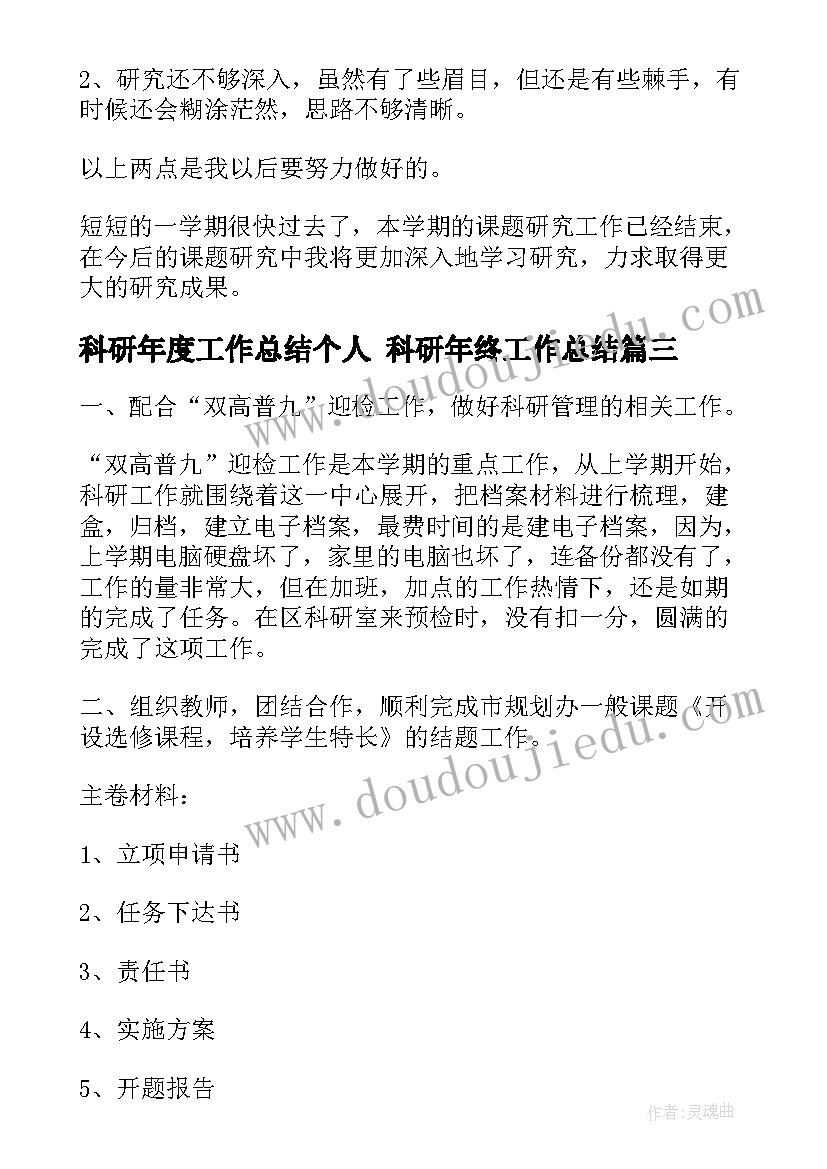 2、研究还不够深入，虽然有了些眉目，但还是有些棘手，有时候还会糊涂茫然，思路不够清晰。

以上两点是我以后要努力做好的。

短短的一学期很快过去了，本学期的课题研究工作已经结束，在今后的课题研究中我将更加深入地学习研究，力求取得更大的研究成果。

科研年度工作总结个人 科研年终工作总结篇三

一、配合“双高普九”迎检工作，做好科研管理的相关工作。

“双高普九”迎检工作是本学期的重点工作，从上学期开始，科研工作就围绕着这一中心展开，把档案材料进行梳理，建盒，归档，建立电子档案，最费时间的是建电子档案，因为，上学期电脑硬盘坏了，家里的电脑也坏了，连备份都没有了，工作的量非常大，但在加班，加点的工作热情下，还是如期的完成了任务。在区科研室来预检时，没有扣一分，圆满的完成了这项工作。

二、组织教师，团结合作，顺利完成市规划办一般课题《开设选修课程，培养学生特长》的结题工作。

主卷材料：

1、立项申请书

2、任务下达书

3、责任书

4、实施方案

5、开题报告

www.doudoujiedu.com

www.doudoujiedu.com

作者:灵魂曲